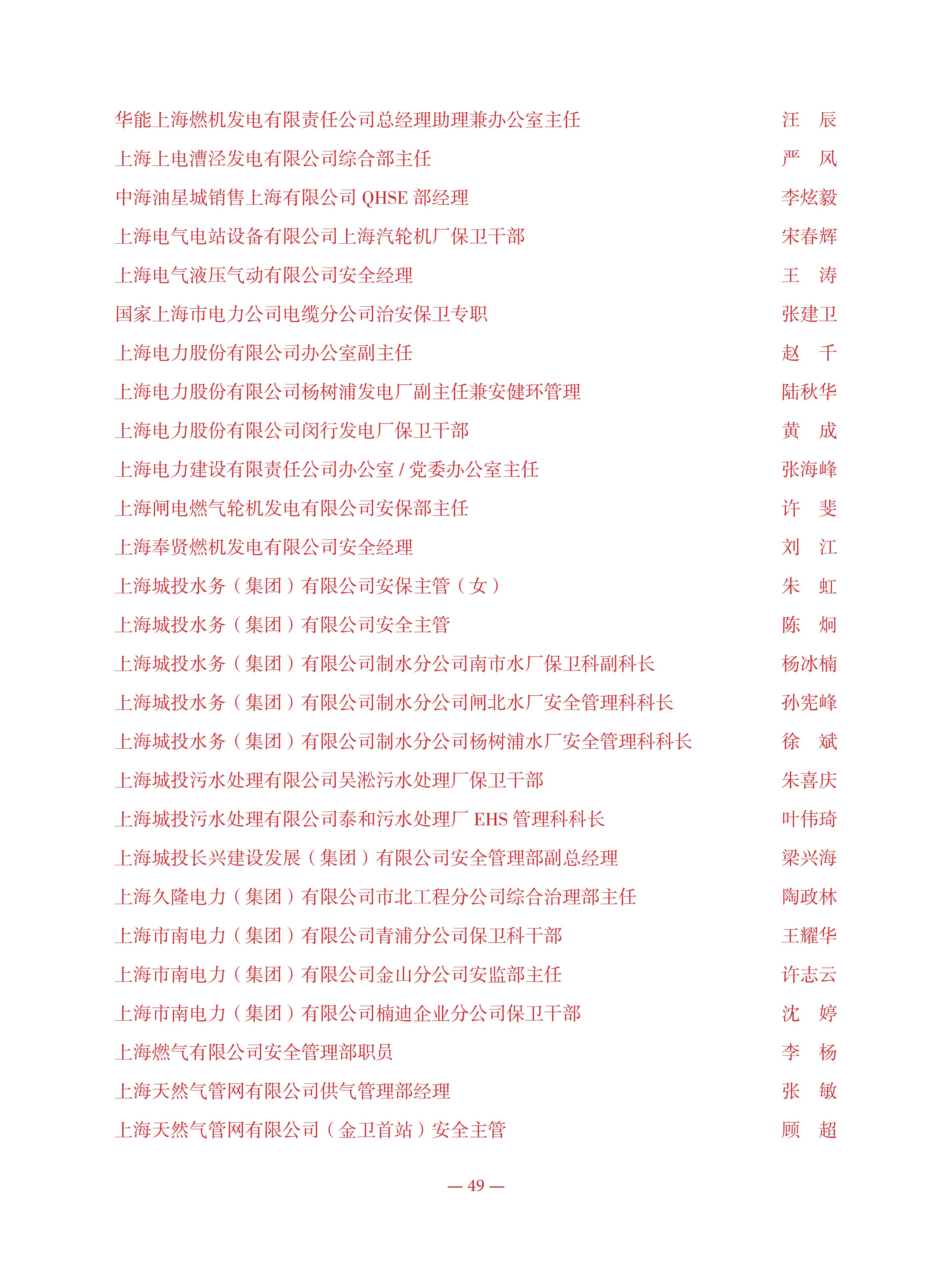 华能上海燃机发电有限责任公司总经理助理兼办公室主任　汪　辰
上海上电漕泾发电有限公司综合部主任　严　风
中海油星城销售上海有限公司 QHSE 部经理　李炫毅
上海电气电站设备有限公司上海汽轮机厂保卫干部　宋春辉
上海电气液压气动有限公司安全经理　王　涛
国家上海市电力公司电缆分公司治安保卫专职　张建卫
上海电力股份有限公司办公室副主任　赵　千
上海电力股份有限公司杨树浦发电厂副主任兼安健环管理　陆秋华
上海电力股份有限公司闵行发电厂保卫干部　黄　成
上海电力建设有限责任公司办公室 / 党委办公室主任　张海峰
上海闸电燃气轮机发电有限公司安保部主任　许　斐
上海奉贤燃机发电有限公司安全经理　刘　江
上海城投水务（集团）有限公司安保主管（女）　朱　虹
上海城投水务（集团）有限公司安全主管　陈　炯
上海城投水务（集团）有限公司制水分公司南市水厂保卫科副科长　杨冰楠
上海城投水务（集团）有限公司制水分公司闸北水厂安全管理科科长　孙宪峰
上海城投水务（集团）有限公司制水分公司杨树浦水厂安全管理科科长　徐　斌
上海城投污水处理有限公司吴淞污水处理厂保卫干部　朱喜庆
上海城投污水处理有限公司泰和污水处理厂 EHS 管理科科长　叶伟琦
上海城投长兴建设发展（集团）有限公司安全管理部副总经理　梁兴海
上海久隆电力（集团）有限公司市北工程分公司综合治理部主任　陶政林
上海市南电力（集团）有限公司青浦分公司保卫科干部　王耀华
上海市南电力（集团）有限公司金山分公司安监部主任　许志云
上海市南电力（集团）有限公司楠迪企业分公司保卫干部　沈　婷
上海燃气有限公司安全管理部职员　李　杨
上海天然气管网有限公司供气管理部经理　张　敏
上海天然气管网有限公司（金卫首站）安全主管　顾　超

— 49 —